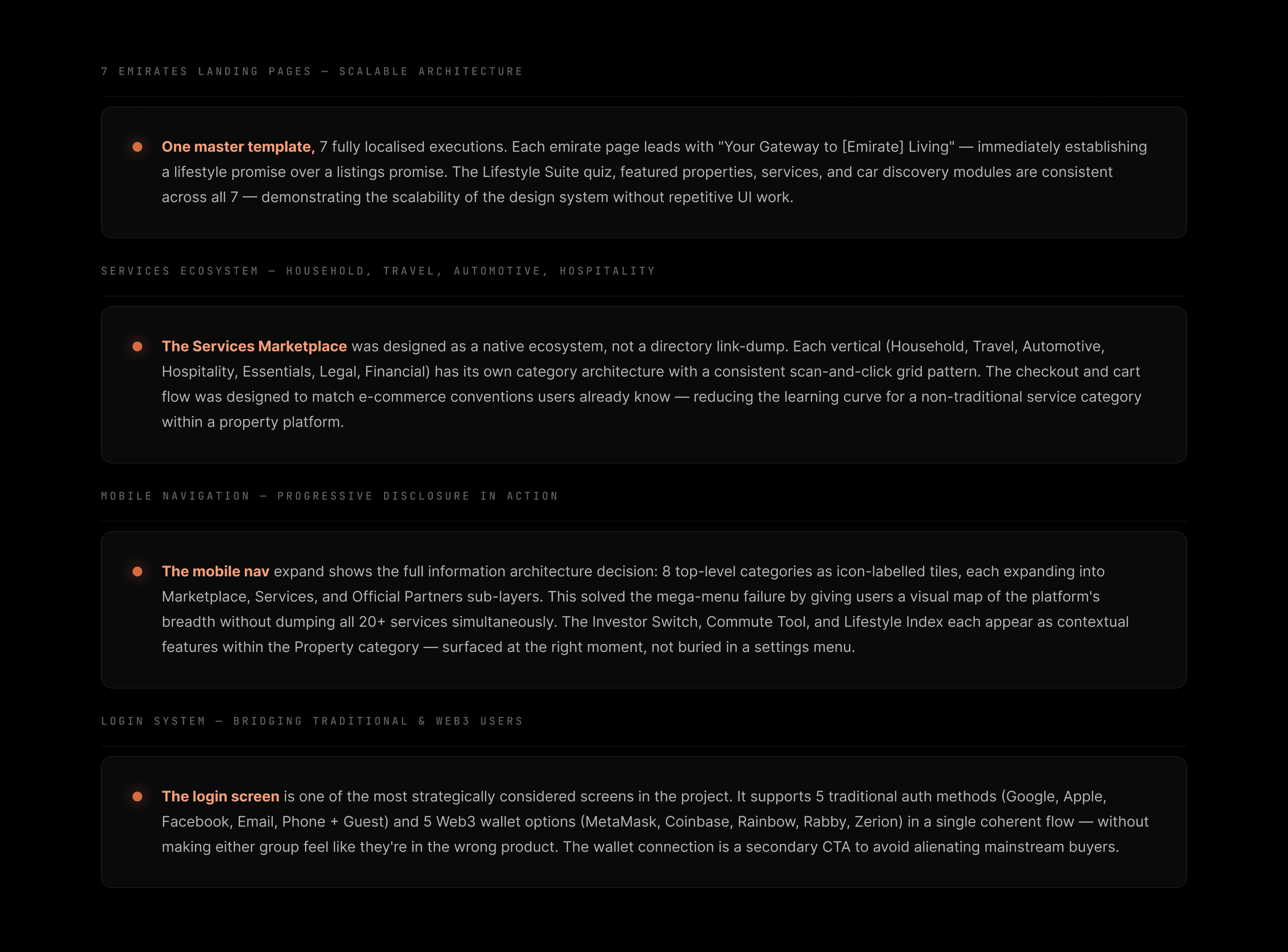 7 EMIRATES LANDING PAGES — SCALABLE ARCHITECTURE

One master template, 7 fully localised executions. Each emirate page leads with "Your Gateway to [Emirate] Living" — immediately establishing a lifestyle promise over a listings promise. The Lifestyle Suite quiz, featured properties, services, and car discovery modules are consistent across all 7 — demonstrating the scalability of the design system without repetitive UI work.

SERVICES ECOSYSTEM — HOUSEHOLD, TRAVEL, AUTOMOTIVE, HOSPITALITY

The Services Marketplace was designed as a native ecosystem, not a directory link-dump. Each vertical (Household, Travel, Automotive, Hospitality, Essentials, Legal, Financial) has its own category architecture with a consistent scan-and-click grid pattern. The checkout and cart flow was designed to match e-commerce conventions users already know — reducing the learning curve for a non-traditional service category within a property platform.

MOBILE NAVIGATION — PROGRESSIVE DISCLOSURE IN ACTION

The mobile nav expand shows the full information architecture decision: 8 top-level categories as icon-labelled tiles, each expanding into Marketplace, Services, and Official Partners sub-layers. This solved the mega-menu failure by giving users a visual map of the platform's breadth without dumping all 20+ services simultaneously. The Investor Switch, Commute Tool, and Lifestyle Index each appear as contextual features within the Property category — surfaced at the right moment, not buried in a settings menu.

LOGIN SYSTEM — BRIDGING TRADITIONAL & WEB3 USERS

The login screen is one of the most strategically considered screens in the project. It supports 5 traditional auth methods (Google, Apple, Facebook, Email, Phone + Guest) and 5 Web3 wallet options (MetaMask, Coinbase, Rainbow, Rabby, Zerion) in a single coherent flow — without making either group feel like they're in the wrong product. The wallet connection is a secondary CTA to avoid alienating mainstream buyers.